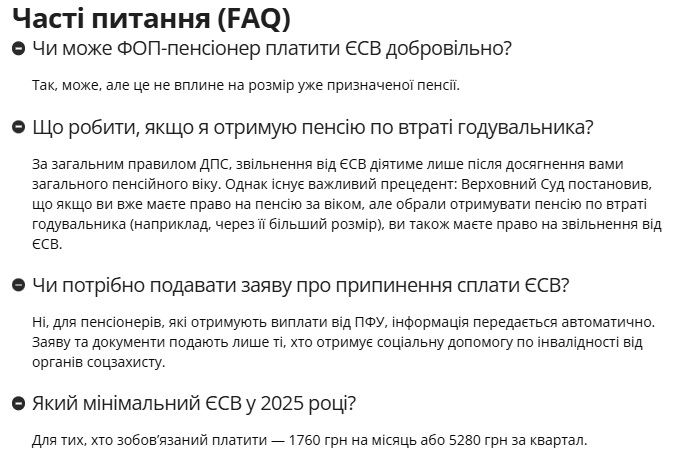 Часті питання (FAQ)

Чи може ФОП-пенсіонер платити ЄСВ добровільно?

Так, може, але це не вплине на розмір уже призначеної пенсії.

Що робити, якщо я отримую пенсію по втраті годувальника?

За загальним правилом ДПС, звільнення від ЄСВ діятиме лише після досягнення вами загального пенсійного віку. Однак існує важливий прецедент: Верховний Суд постановив, що якщо ви вже маєте право на пенсію за віком, але обрали отримувати пенсію по втраті годувальника (наприклад, через її більший розмір), ви також маєте право на звільнення від ЄСВ.

Чи потрібно подавати заяву про припинення сплати ЄСВ?

Ні, для пенсіонерів, які отримують виплати від ПФУ, інформація передається автоматично. Заяву та документи подають лише ті, хто отримує соціальну допомогу по інвалідності від органів соцзахисту.

Який мінімальний ЄСВ у 2025 році?

Для тих, хто зобов'язаний платити — 1760 грн на місяць або 5280 грн за квартал.